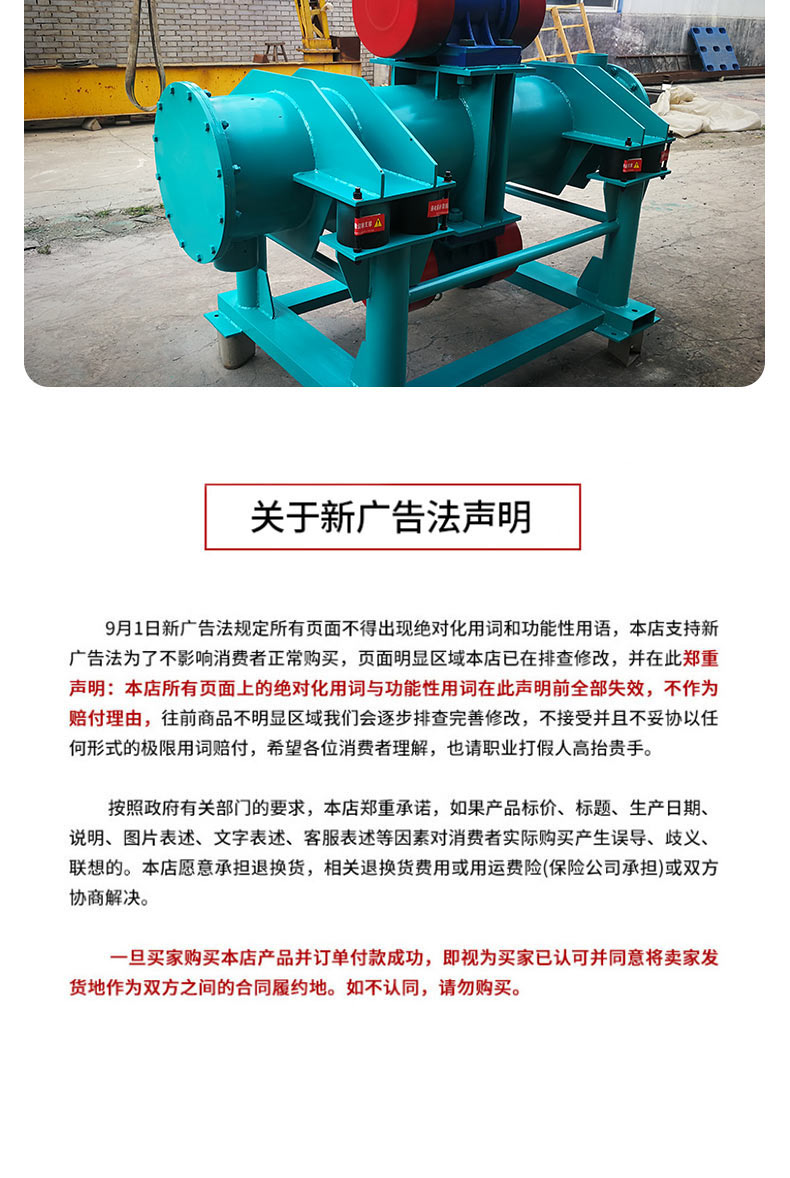 关于新广告法声明

9月1日新广告法规定所有页面不得出现绝对化用词和功能性用语，本店支持新广告法为了不影响消费者正常购买，页面明显区域本店已在排查修改，并在此郑重声明：本店所有页面上的绝对化用词与功能性用词在此声明前全部失效，不作为赔付理由，往前商品不明显区域我们会逐步排查完善修改，不接受并且不妥协以任何形式的极限用词赔付，希望各位消费者理解，也请职业打假人高抬贵手。

按照政府有关部门的要求，本店郑重承诺，如果产品标价、标题、生产日期、说明、图片表述、文字表述、客服表述等因素对消费者实际购买产生误导、歧义、联想的。本店愿意承担退换货，相关退换货费用或用运费险(保险公司承担)或双方协商解决。

一旦买家购买本店产品并订单付款成功，即视为买家已认可并同意将卖家发货地作为双方之间的合同履约地。如不认同，请勿购买。